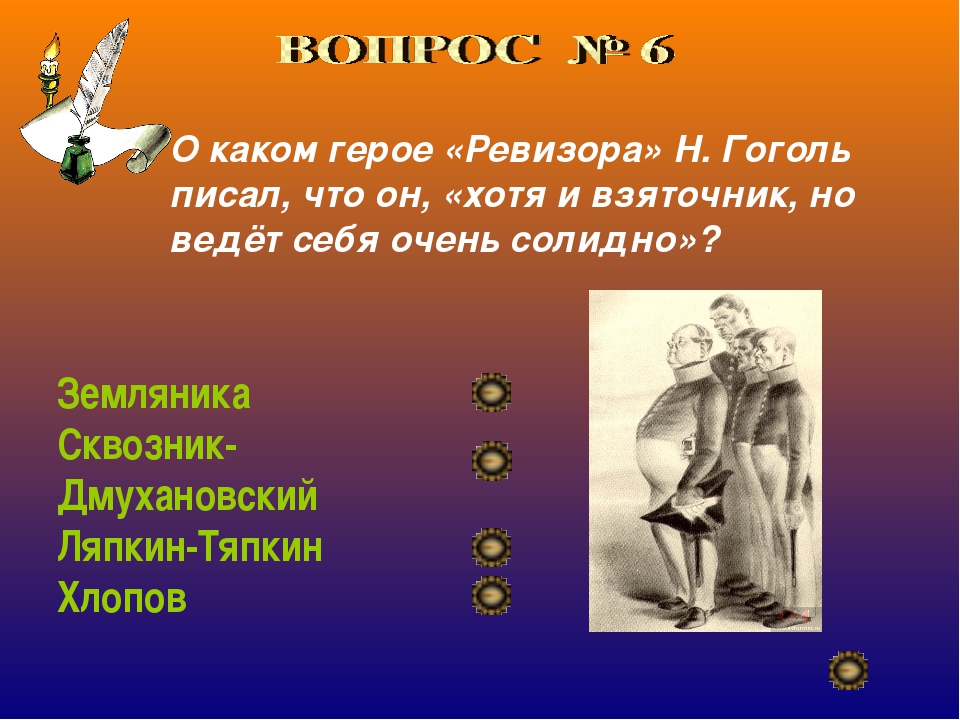 ВОПРОС № 6

О каком герое «Ревизора» Н. Гоголь писал, что он, «хотя и взяточник, но ведёт себя очень солидно»?

Земляника
Сквозник-Дмухановский
Ляпкин-Тяпкин
Хлопов